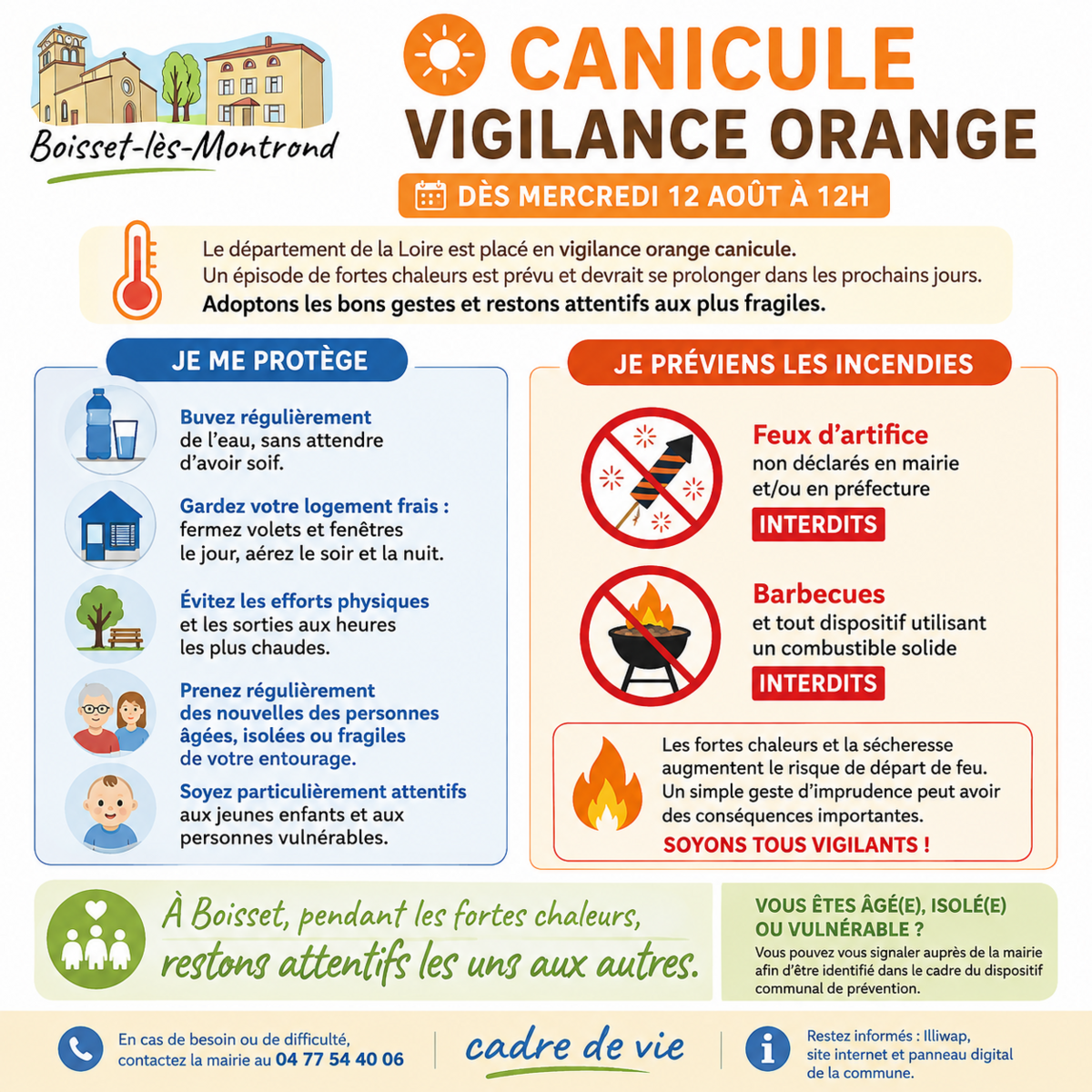 Boisset-lès-Montrond

CANICULE
VIGILANCE ORANGE

DÈS MERCREDI 12 AOÛT À 12H

Le département de la Loire est placé en vigilance orange canicule.
Un épisode de fortes chaleurs est prévu et devrait se prolonger dans les prochains jours.
Adoptons les bons gestes et restons attentifs aux plus fragiles.

JE ME PROTÈGE

Buvez régulièrement de l'eau, sans attendre d'avoir soif.

Gardez votre logement frais : fermez volets et fenêtres le jour, aérez le soir et la nuit.

Évitez les efforts physiques et les sorties aux heures les plus chaudes.

Prenez régulièrement des nouvelles des personnes âgées, isolées ou fragiles de votre entourage.

Soyez particulièrement attentifs aux jeunes enfants et aux personnes vulnérables.

JE PRÉVIENS LES INCENDIES

Feux d'artifice
non déclarés en mairie et/ou en préfecture
INTERDITS

Barbecues
et tout dispositif utilisant un combustible solide
INTERDITS

Les fortes chaleurs et la sécheresse augmentent le risque de départ de feu. Un simple geste d'imprudence peut avoir des conséquences importantes.
SOYONS TOUS VIGILANTS !

À Boisset, pendant les fortes chaleurs,
restons attentifs les uns aux autres.

VOUS ÊTES ÂGÉ(E), ISOLÉ(E) OU VULNÉRABLE ?
Vous pouvez vous signaler auprès de la mairie afin d'être identifié dans le cadre du dispositif communal de prévention.

En cas de besoin ou de difficulté, contactez la mairie au 04 77 54 40 06

cadre de vie

Restez informés : Illiwap, site internet et panneau digital de la commune.